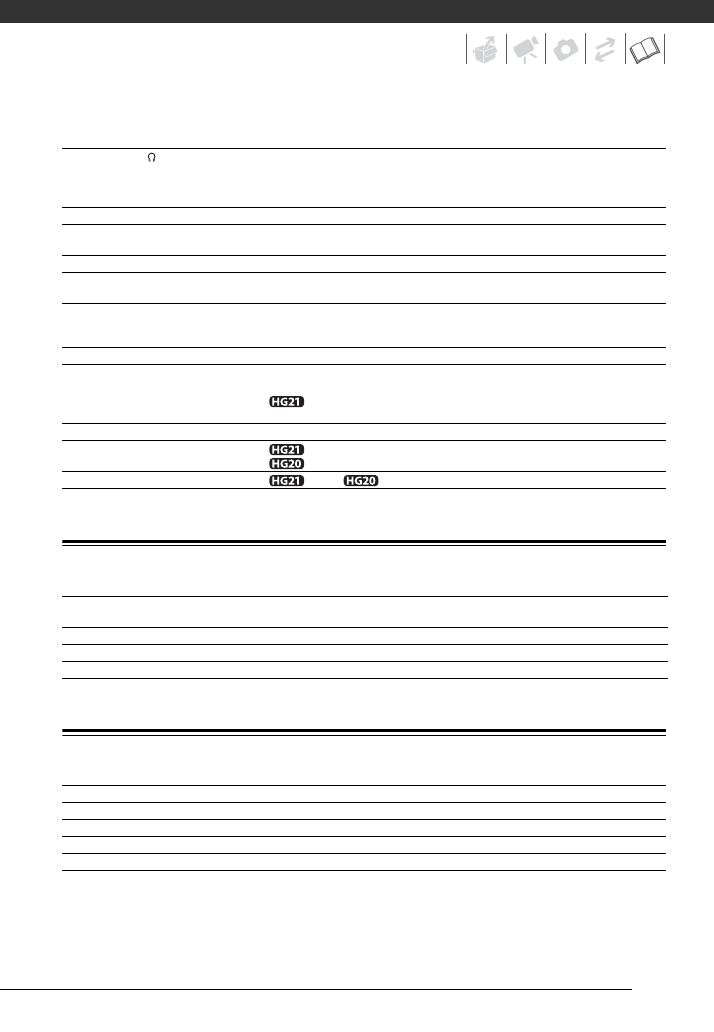 Ω

HG21

HG21
HG20

HG21 HG20